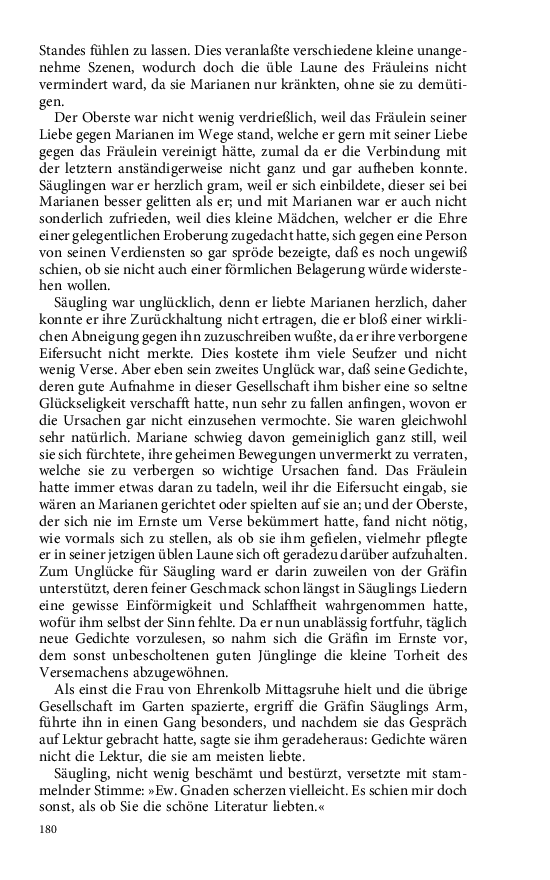 Standes fühlen zu lassen. Dies veranlaßte verschiedene kleine unangenehme Szenen, wodurch doch die üble Laune des Fräuleins nicht vermindert ward, da sie Marianen nur kränkten, ohne sie zu demütigen.

Der Oberste war nicht wenig verdrießlich, weil das Fräulein seiner Liebe gegen Marianen im Wege stand, welche er gern mit seiner Liebe gegen das Fräulein vereinigt hätte, zumal da er die Verbindung mit der letztern anständigerweise nicht ganz und gar aufheben konnte. Säuglingen war er herzlich gram, weil er sich einbildete, dieser sei bei Marianen besser gelitten als er; und mit Marianen war er auch nicht sonderlich zufrieden, weil dies kleine Mädchen, welcher er die Ehre einer gelegentlichen Eroberung zugedacht hatte, sich gegen eine Person von seinen Verdiensten so gar spröde bezeigte, daß es noch ungewiß schien, ob sie nicht auch einer förmlichen Belagerung würde widerstehen wollen.

Säugling war unglücklich, denn er liebte Marianen herzlich, daher konnte er ihre Zurückhaltung nicht ertragen, die er bloß einer wirklichen Abneigung gegen ihn zuzuschreiben wußte, da er ihre verborgene Eifersucht nicht merkte. Dies kostete ihm viele Seufzer und nicht wenig Verse. Aber eben sein zweites Unglück war, daß seine Gedichte, deren gute Aufnahme in dieser Gesellschaft ihm bisher eine so seltne Glückseligkeit verschafft hatte, nun sehr zu fallen anfingen, wovon er die Ursachen gar nicht einzusehen vermochte. Sie waren gleichwohl sehr natürlich. Mariane schwieg davon gemeiniglich ganz still, weil sie sich fürchtete, ihre geheimen Bewegungen unvermerkt zu verraten, welche sie zu verbergen so wichtige Ursachen fand. Das Fräulein hatte immer etwas daran zu tadeln, weil ihr die Eifersucht eingab, sie wären an Marianen gerichtet oder spielten auf sie an; und der Oberste, der sich nie im Ernste um Verse bekümmert hatte, fand nicht nötig, wie vormals sich zu stellen, als ob sie ihm gefielen, vielmehr pflegte er in seiner jetzigen üblen Laune sich oft geradezu darüber aufzuhalten. Zum Unglücke für Säugling ward er darin zuweilen von der Gräfin unterstützt, deren feiner Geschmack schon längst in Säuglings Liedern eine gewisse Einförmigkeit und Schlaffheit wahrgenommen hatte, wofür ihm selbst der Sinn fehlte. Da er nun unablässig fortfuhr, täglich neue Gedichte vorzulesen, so nahm sich die Gräfin im Ernste vor, dem sonst unbescholtenen guten Jünglinge die kleine Torheit des Versemachens abzugewöhnen.

Als einst die Frau von Ehrenkolb Mittagsruhe hielt und die übrige Gesellschaft im Garten spazierte, ergriff die Gräfin Säuglings Arm, führte ihn in einen Gang besonders, und nachdem sie das Gespräch auf Lektur gebracht hatte, sagte sie ihm geradeheraus: Gedichte wären nicht die Lektur, die sie am meisten liebte.

Säugling, nicht wenig beschämt und bestürzt, versetzte mit stammelnder Stimme: »Ew. Gnaden scherzen vielleicht. Es schien mir doch sonst, als ob Sie die schöne Literatur liebten.«

180